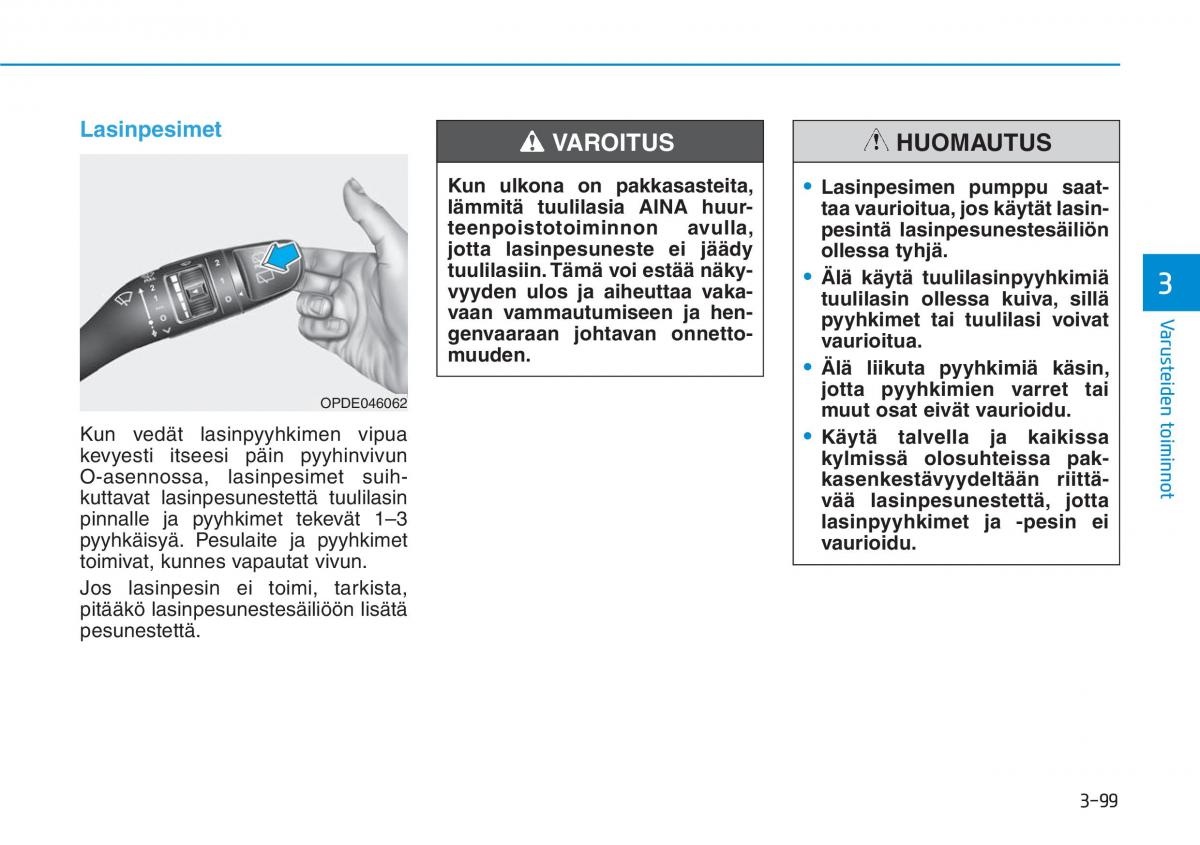 Lasinpesimet

OPDE046062

Kun vedät lasinpyyhkimen vipua kevyesti itseesi päin pyyhinvivun O-asennossa, lasinpesimet suihkuttavat lasinpesunestettä tuulilasin pinnalle ja pyyhkimet tekevät 1–3 pyyhkäisyä. Pesulaite ja pyyhkimet toimivat, kunnes vapautat vivun.

Jos lasinpesin ei toimi, tarkista, pitääkö lasinpesunestesäiliöön lisätä pesunestettä.

VAROITUS

Kun ulkona on pakkasasteita, lämmitä tuulilasia AINA huurteenpoistotoiminnon avulla, jotta lasinpesuneste ei jäädy tuulilasiin. Tämä voi estää näkyvyyden ulos ja aiheuttaa vakavaan vammautumiseen ja hengenvaaraan johtavan onnettomuuden.

HUOMAUTUS

• Lasinpesimen pumppu saattaa vaurioitua, jos käytät lasinpesintä lasinpesunestesäiliön ollessa tyhjä.
• Älä käytä tuulilasinpyyhkimiä tuulilasin ollessa kuiva, sillä pyyhkimet tai tuulilasi voivat vaurioitua.
• Älä liikuta pyyhkimiä käsin, jotta pyyhkimien varret tai muut osat eivät vaurioidu.
• Käytä talvella ja kaikissa kylmissä olosuhteissa pakkasenkestävyydeltään riittävää lasinpesunestettä, jotta lasinpyyhkimet ja -pesin ei vaurioidu.

3

Varusteiden toiminnot

3-99